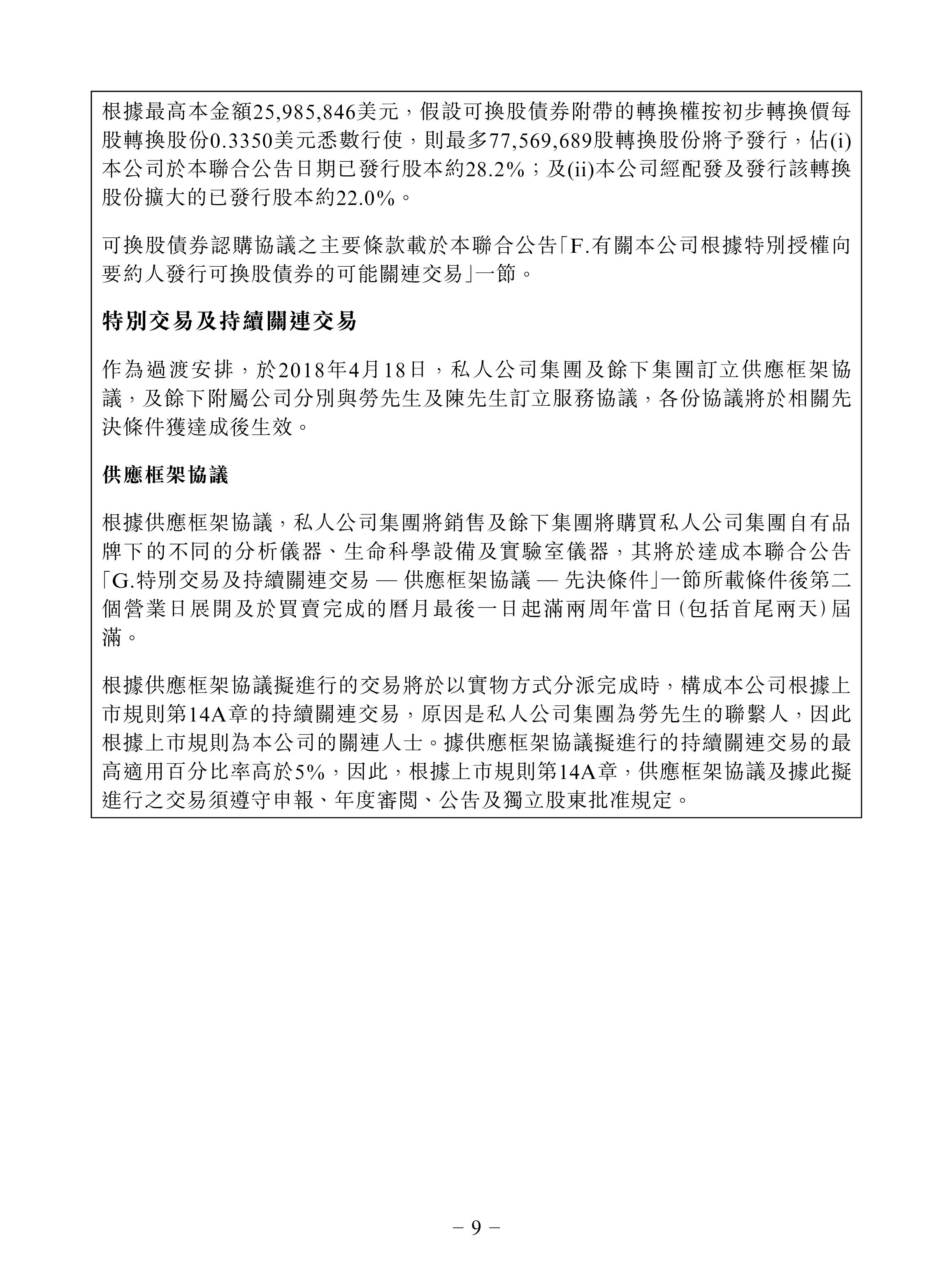 根據最高本金額25,985,846美元，假設可換股債券附帶的轉換權按初步轉換價每股轉換股份0.3350美元悉數行使，則最多77,569,689股轉換股份將予發行，佔(i)本公司於本聯合公告日期已發行股本約28.2%；及(ii)本公司經配發及發行該轉換股份擴大的已發行股本約22.0%。

可換股債券認購協議之主要條款載於本聯合公告「F.有關本公司根據特別授權向要約人發行可換股債券的可能關連交易」一節。

特別交易及持續關連交易

作為過渡安排，於2018年4月18日，私人公司集團及餘下集團訂立供應框架協議，及餘下附屬公司分別與勞先生及陳先生訂立服務協議，各份協議將於相關先決條件獲達成後生效。

供應框架協議

根據供應框架協議，私人公司集團將銷售及餘下集團將購買私人公司集團自有品牌下的不同的分析儀器、生命科學設備及實驗室儀器，其將於達成本聯合公告「G.特別交易及持續關連交易 — 供應框架協議 — 先決條件」一節所載條件後第二個營業日展開及於買賣完成的曆月最後一日起滿兩周年當日(包括首尾兩天)屆滿。

根據供應框架協議擬進行的交易將於以實物方式分派完成時，構成本公司根據上市規則第14A章的持續關連交易，原因是私人公司集團為勞先生的聯繫人，因此根據上市規則為本公司的關連人士。據供應框架協議擬進行的持續關連交易的最高適用百分比率高於5%，因此，根據上市規則第14A章，供應框架協議及據此擬進行之交易須遵守申報、年度審閱、公告及獨立股東批准規定。

– 9 –